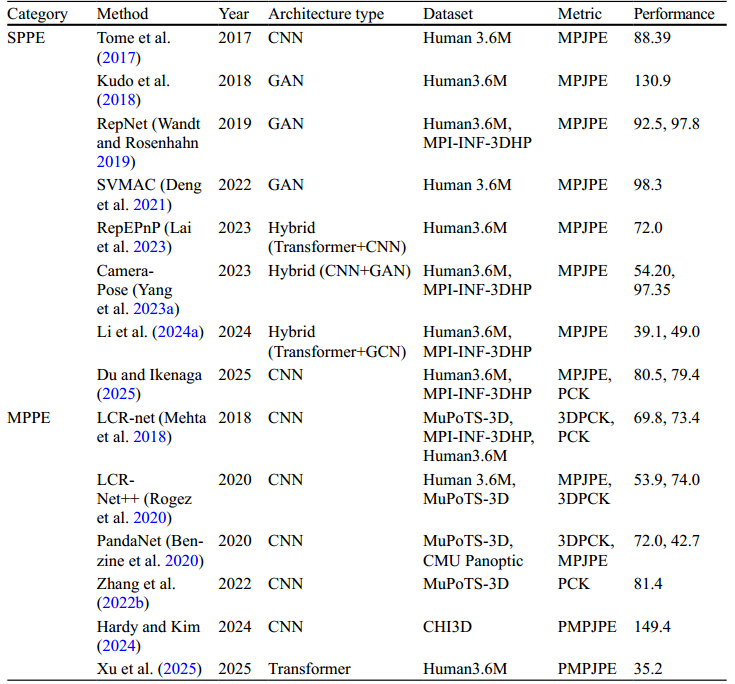 | Category | Method | Year | Architecture type | Dataset | Metric | Performance |
|---|---|---|---|---|---|---|
| SPPE | Tome et al. (2017) | 2017 | CNN | Human 3.6M | MPJPE | 88.39 |
| | Kudo et al. (2018) | 2018 | GAN | Human3.6M | MPJPE | 130.9 |
| | RepNet (Wandt and Rosenhahn 2019) | 2019 | GAN | Human3.6M, MPI-INF-3DHP | MPJPE | 92.5, 97.8 |
| | SVMAC (Deng et al. 2021) | 2022 | GAN | Human 3.6M | MPJPE | 98.3 |
| | RepEPnP (Lai et al. 2023) | 2023 | Hybrid (Transformer+CNN) | Human3.6M | MPJPE | 72.0 |
| | Camera-Pose (Yang et al. 2023a) | 2023 | Hybrid (CNN+GAN) | Human3.6M, MPI-INF-3DHP | MPJPE | 54.20, 97.35 |
| | Li et al. (2024a) | 2024 | Hybrid (Transformer+GCN) | Human3.6M, MPI-INF-3DHP | MPJPE | 39.1, 49.0 |
| | Du and Ikenaga (2025) | 2025 | CNN | Human3.6M, MPI-INF-3DHP | MPJPE, PCK | 80.5, 79.4 |
| MPPE | LCR-net (Mehta et al. 2018) | 2018 | CNN | MuPoTS-3D, MPI-INF-3DHP, Human3.6M | 3DPCK, PCK | 69.8, 73.4 |
| | LCR-Net++ (Rogez et al. 2020) | 2020 | CNN | Human 3.6M, MuPoTS-3D | MPJPE, 3DPCK | 53.9, 74.0 |
| | PandaNet (Benzine et al. 2020) | 2020 | CNN | MuPoTS-3D, CMU Panoptic | 3DPCK, MPJPE | 72.0, 42.7 |
| | Zhang et al. (2022b) | 2022 | CNN | MuPoTS-3D | PCK | 81.4 |
| | Hardy and Kim (2024) | 2024 | CNN | CHI3D | PMPJPE | 149.4 |
| | Xu et al. (2025) | 2025 | Transformer | Human3.6M | PMPJPE | 35.2 |